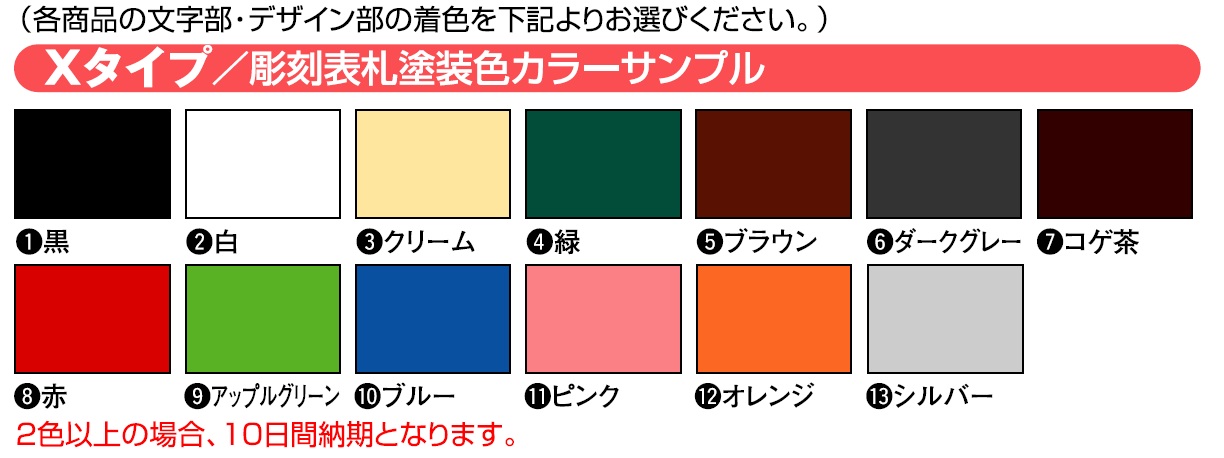 （各商品の文字部・デザイン部の着色を下記よりお選びください。）

Xタイプ／彫刻表札塗装色カラーサンプル

❶黒 ❷白 ❸クリーム ❹緑 ❺ブラウン ❻ダークグレー ❼コゲ茶

❽赤 ❾アップルグリーン ❿ブルー ⓫ピンク ⓬オレンジ ⓭シルバー

2色以上の場合、10日間納期となります。